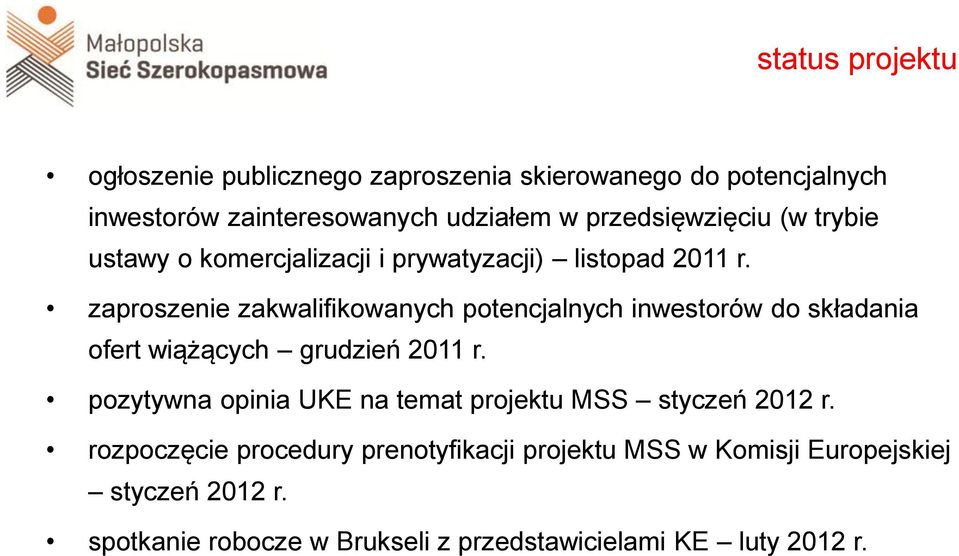 Małopolska
Sieć Szerokopasmowa

status projektu

• ogłoszenie publicznego zaproszenia skierowanego do potencjalnych inwestorów zainteresowanych udziałem w przedsięwzięciu (w trybie ustawy o komercjalizacji i prywatyzacji) – listopad 2011 r.

• zaproszenie zakwalifikowanych potencjalnych inwestorów do składania ofert wiążących – grudzień 2011 r.

• pozytywna opinia UKE na temat projektu MSS – styczeń 2012 r.

• rozpoczęcie procedury prenotyfikacji projektu MSS w Komisji Europejskiej – styczeń 2012 r.

• spotkanie robocze w Brukseli z przedstawicielami KE – luty 2012 r.